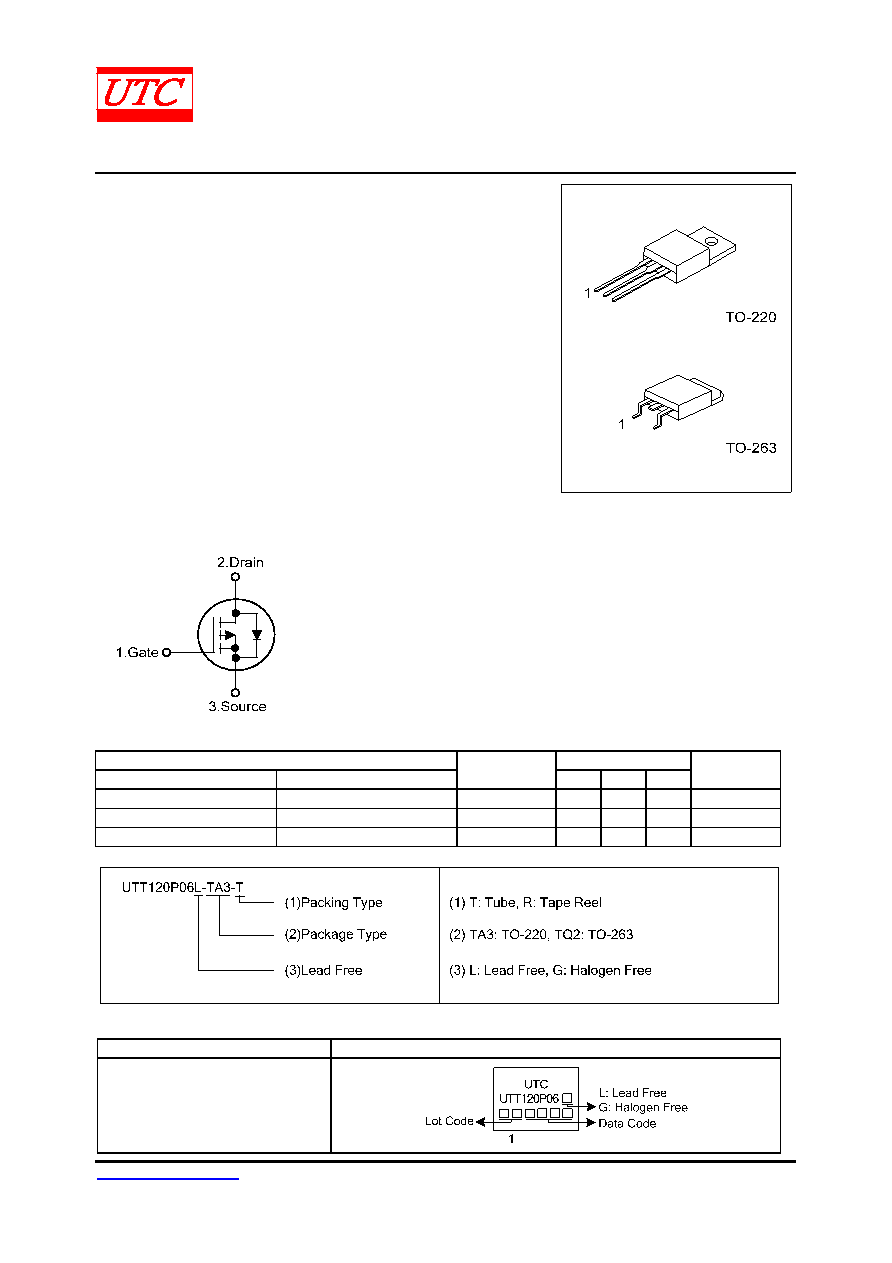 UTC

1

TO-220

1

TO-263

2.Drain

1.Gate

3.Source

UTT120P06L-TA3-T

(1)Packing Type

(2)Package Type

(3)Lead Free

(1) T: Tube, R: Tape Reel

(2) TA3: TO-220, TQ2: TO-263

(3) L: Lead Free, G: Halogen Free

UTC

UTT120P06

L: Lead Free

G: Halogen Free

Lot Code

Data Code

1